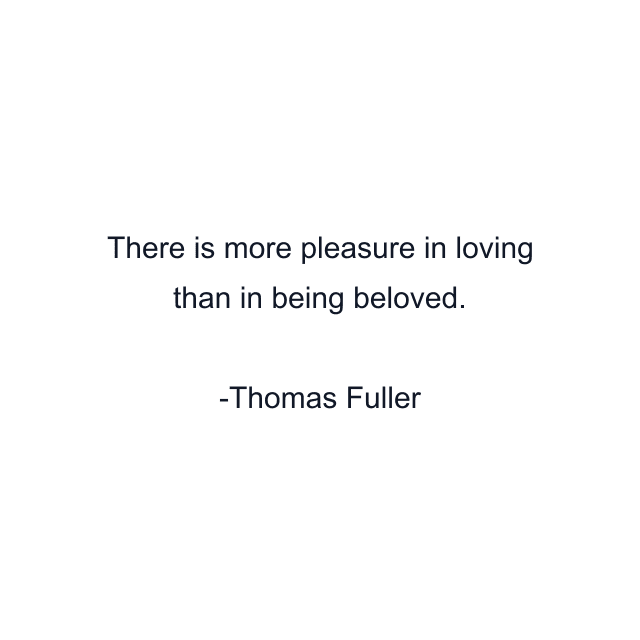 There is more pleasure in loving than in being beloved.

-Thomas Fuller